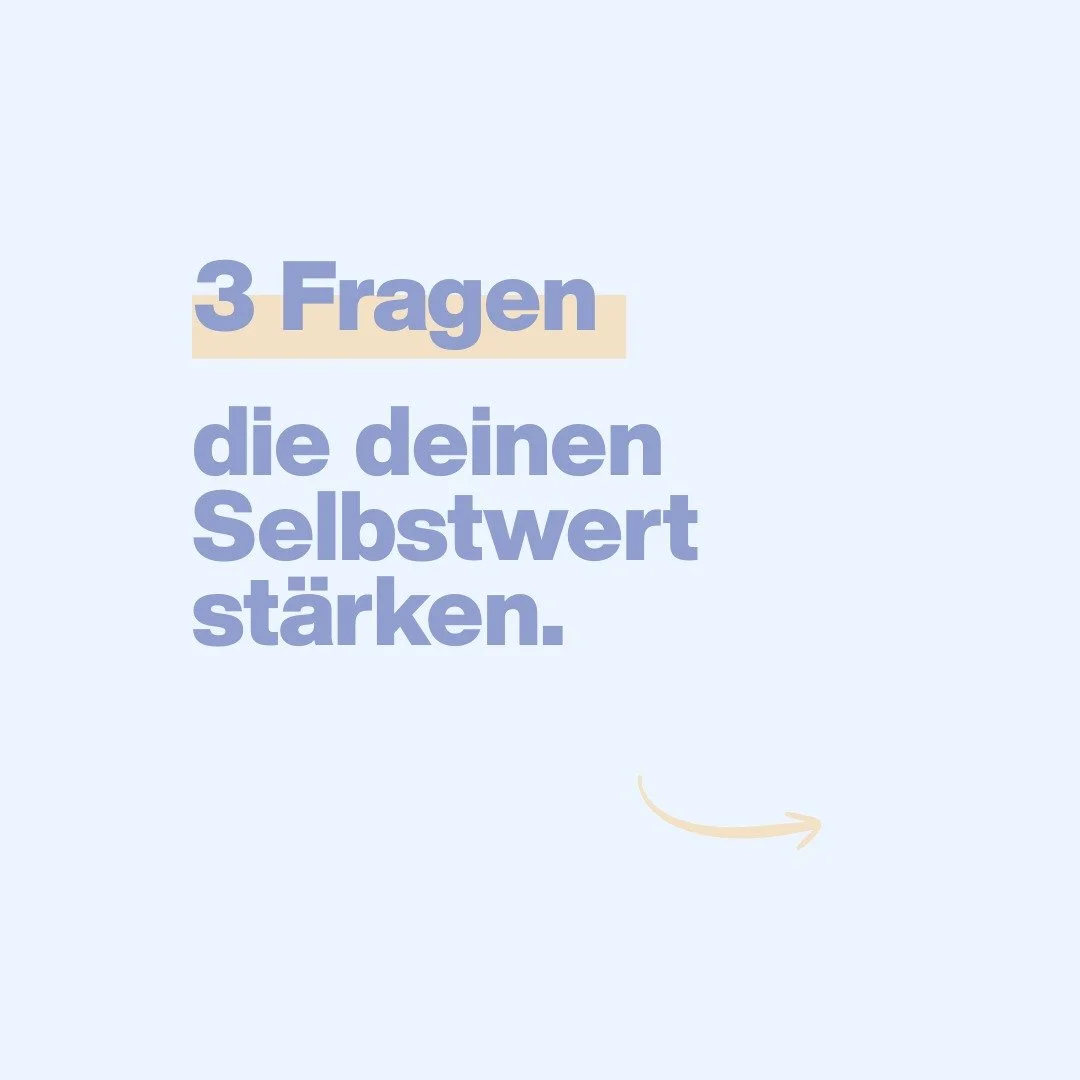 3 Fragen

die deinen Selbstwert stärken.